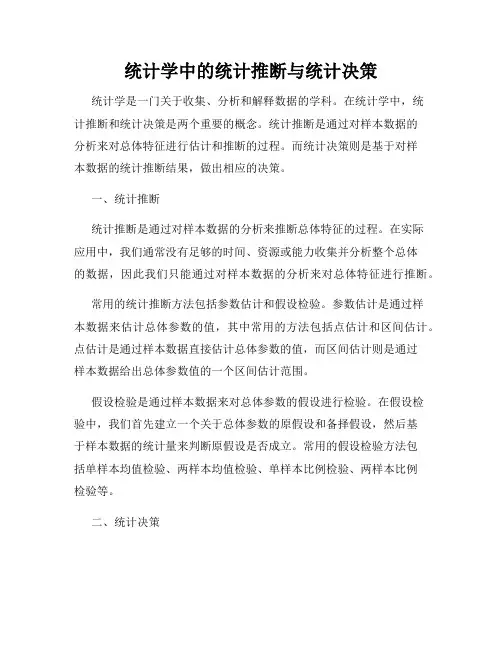 统计学中的统计推断与统计决策

统计学是一门关于收集、分析和解释数据的学科。在统计学中，统计推断和统计决策是两个重要的概念。统计推断是通过对样本数据的分析来对总体特征进行估计和推断的过程。而统计决策则是基于对样本数据的统计推断结果，做出相应的决策。

一、统计推断

统计推断是通过对样本数据的分析来推断总体特征的过程。在实际应用中，我们通常没有足够的时间、资源或能力收集并分析整个总体的数据，因此我们只能通过对样本数据的分析来对总体特征进行推断。

常用的统计推断方法包括参数估计和假设检验。参数估计是通过样本数据来估计总体参数的值，其中常用的方法包括点估计和区间估计。点估计是通过样本数据直接估计总体参数的值，而区间估计则是通过样本数据给出总体参数值的一个区间估计范围。

假设检验是通过样本数据来对总体参数的假设进行检验。在假设检验中，我们首先建立一个关于总体参数的原假设和备择假设，然后基于样本数据的统计量来判断原假设是否成立。常用的假设检验方法包括单样本均值检验、两样本均值检验、单样本比例检验、两样本比例检验等。

二、统计决策